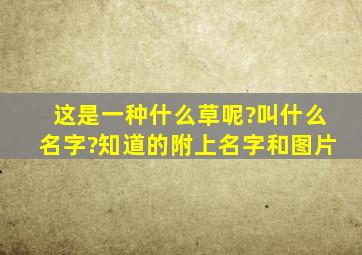 这是一种什么草呢?叫什么名字?知道的附上名字和图片